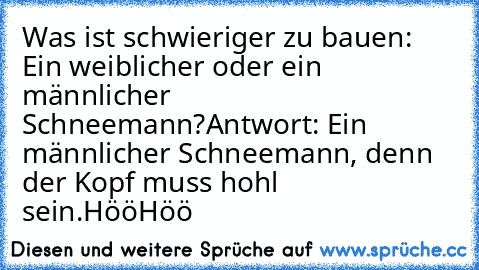 Was ist schwieriger zu bauen: Ein weiblicher oder ein männlicher Schneemann?Antwort: Ein männlicher Schneemann, denn der Kopf muss hohl sein.HööHöö

Diesen und weitere Sprüche auf www.sprüche.cc